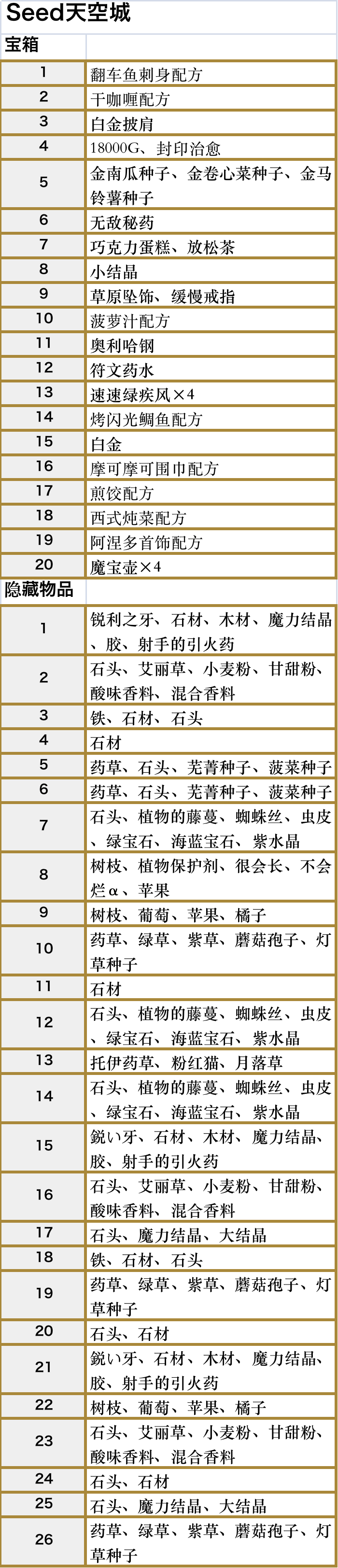 Seed天空城

| 宝箱 | |
|---|---|
| 1 | 翻车鱼刺身配方 |
| 2 | 干咖喱配方 |
| 3 | 白金披肩 |
| 4 | 18000G、封印治愈 |
| 5 | 金南瓜种子、金卷心菜种子、金马铃薯种子 |
| 6 | 无敌秘药 |
| 7 | 巧克力蛋糕、放松茶 |
| 8 | 小结晶 |
| 9 | 草原坠饰、缓慢戒指 |
| 10 | 菠萝汁配方 |
| 11 | 奥利哈钢 |
| 12 | 符文药水 |
| 13 | 速速绿疾风×4 |
| 14 | 烤闪光鲷鱼配方 |
| 15 | 白金 |
| 16 | 摩可摩可围巾配方 |
| 17 | 煎饺配方 |
| 18 | 西式炖菜配方 |
| 19 | 阿涅多首饰配方 |
| 20 | 魔宝壶×4 |
| 隐藏物品 | |
| 1 | 锐利之牙、石材、木材、魔力结晶、胶、射手的引火药 |
| 2 | 石头、艾丽草、小麦粉、甘甜粉、酸味香料、混合香料 |
| 3 | 铁、石材、石头 |
| 4 | 石材 |
| 5 | 药草、石头、芜菁种子、菠菜种子 |
| 6 | 药草、石头、芜菁种子、菠菜种子 |
| 7 | 石头、植物的藤蔓、蜘蛛丝、虫皮、绿宝石、海蓝宝石、紫水晶 |
| 8 | 树枝、植物保护剂、很会长、不会烂α、苹果 |
| 9 | 树枝、葡萄、苹果、橘子 |
| 10 | 药草、绿草、紫草、蘑菇孢子、灯草种子 |
| 11 | 石材 |
| 12 | 石头、植物的藤蔓、蜘蛛丝、虫皮、绿宝石、海蓝宝石、紫水晶 |
| 13 | 托伊药草、粉红猫、月落草 |
| 14 | 石头、植物的藤蔓、蜘蛛丝、虫皮、绿宝石、海蓝宝石、紫水晶 |
| 15 | 鋭い牙、石材、木材、魔力结晶、胶、射手的引火药 |
| 16 | 石头、艾丽草、小麦粉、甘甜粉、酸味香料、混合香料 |
| 17 | 石头、魔力结晶、大结晶 |
| 18 | 铁、石材、石头 |
| 19 | 药草、绿草、紫草、蘑菇孢子、灯草种子 |
| 20 | 石头、石材 |
| 21 | 鋭い牙、石材、木材、魔力结晶、胶、射手的引火药 |
| 22 | 树枝、葡萄、苹果、橘子 |
| 23 | 石头、艾丽草、小麦粉、甘甜粉、酸味香料、混合香料 |
| 24 | 石头、石材 |
| 25 | 石头、魔力结晶、大结晶 |
| 26 | 药草、绿草、紫草、蘑菇孢子、灯草种子 |